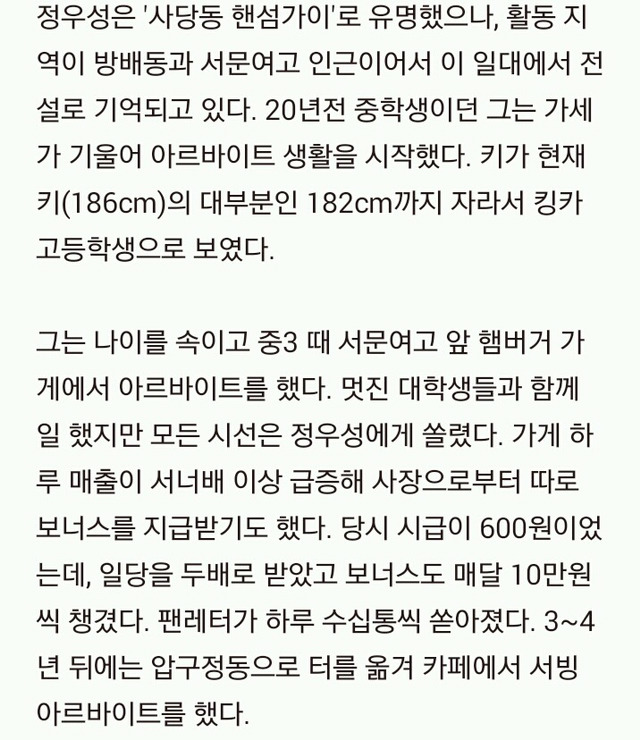 정우성은 '사당동 핸섬가이'로 유명했으나, 활동 지역이 방배동과 서문여고 인근이어서 이 일대에서 전설로 기억되고 있다. 20년전 중학생이던 그는 가세가 기울어 아르바이트 생활을 시작했다. 키가 현재 키(186cm)의 대부분인 182cm까지 자라서 킹카 고등학생으로 보였다.

그는 나이를 속이고 중3 때 서문여고 앞 햄버거 가게에서 아르바이트를 했다. 멋진 대학생들과 함께 일 했지만 모든 시선은 정우성에게 쏠렸다. 가게 하루 매출이 서너배 이상 급증해 사장으로부터 따로 보너스를 지급받기도 했다. 당시 시급이 600원이었는데, 일당을 두배로 받았고 보너스도 매달 10만원씩 챙겼다. 팬레터가 하루 수십통씩 쏟아졌다. 3~4년 뒤에는 압구정동으로 터를 옮겨 카페에서 서빙 아르바이트를 했다.